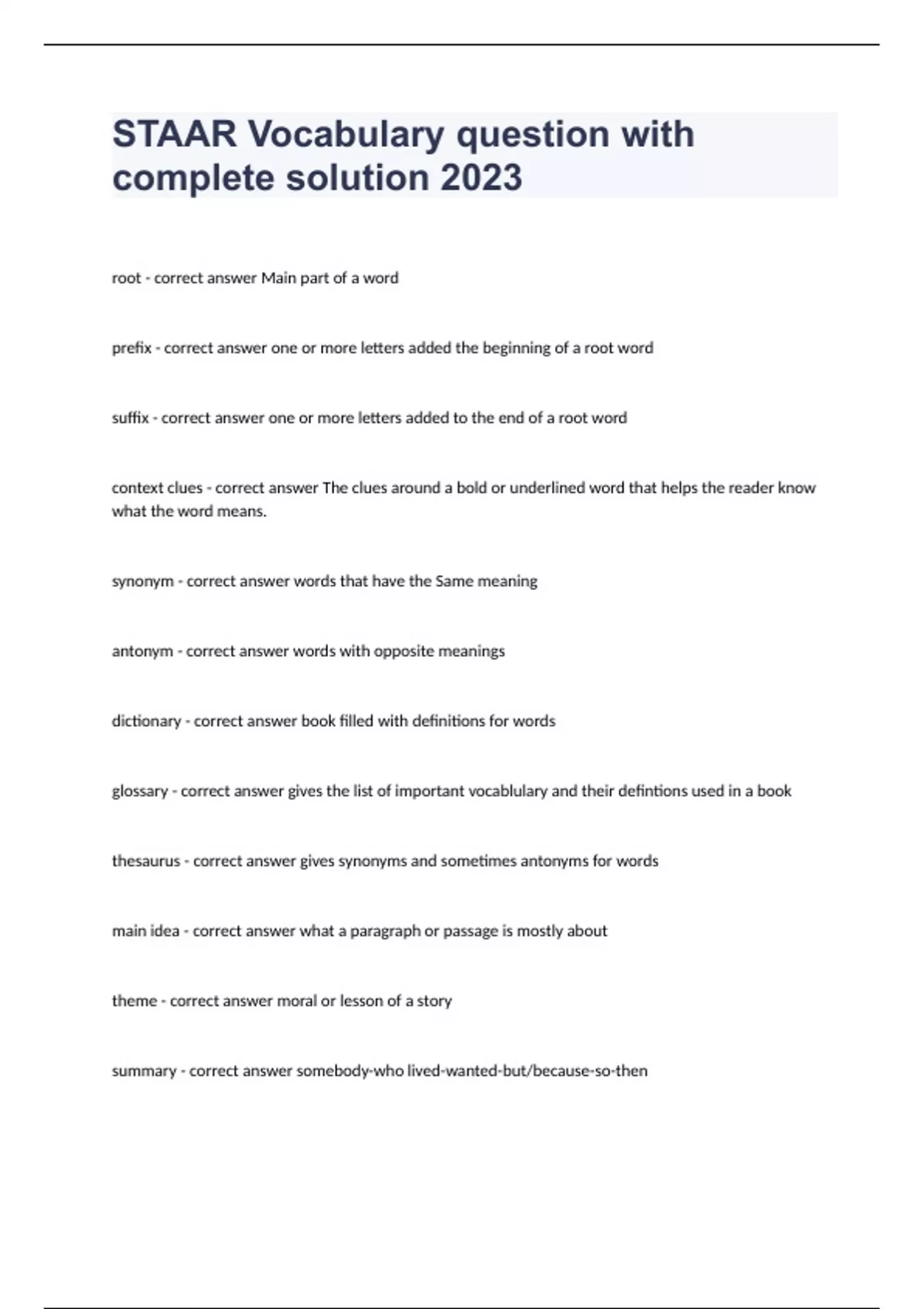 STAAR Vocabulary question with complete solution 2023

root - correct answer Main part of a word

prefix - correct answer one or more letters added the beginning of a root word

suffix - correct answer one or more letters added to the end of a root word

context clues - correct answer The clues around a bold or underlined word that helps the reader know what the word means.

synonym - correct answer words that have the Same meaning

antonym - correct answer words with opposite meanings

dictionary - correct answer book filled with definitions for words

glossary - correct answer gives the list of important vocablulary and their defintions used in a book

thesaurus - correct answer gives synonyms and sometimes antonyms for words

main idea - correct answer what a paragraph or passage is mostly about

theme - correct answer moral or lesson of a story

summary - correct answer somebody-who lived-wanted-but/because-so-then